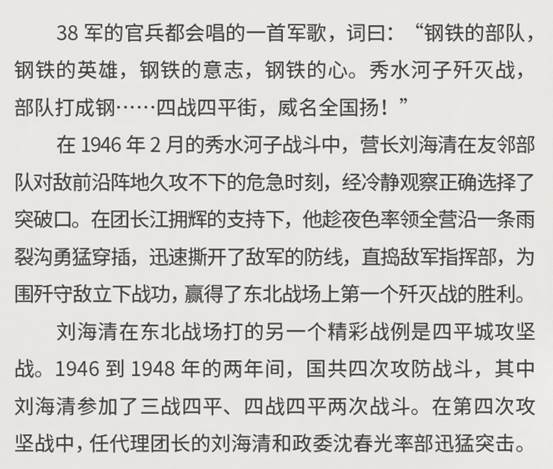 38军的官兵都会唱的一首军歌，词曰：“钢铁的部队，钢铁的英雄，钢铁的意志，钢铁的心。秀水河子歼灭战，部队打成钢……四战四平街，威名全国扬！”

在1946年2月的秀水河子战斗中，营长刘海清在友邻部队对敌前沿阵地久攻不下的危急时刻，经冷静观察正确选择了突破口。在团长江拥辉的支持下，他趁夜色率领全营沿一条雨裂沟勇猛穿插，迅速撕开了敌军的防线，直捣敌军指挥部，为围歼守敌立下战功，赢得了东北战场上第一个歼灭战的胜利。

刘海清在东北战场打的另一个精彩战例是四平城攻坚战。1946到1948年的两年间，国共四次攻防战斗，其中刘海清参加了三战四平、四战四平两次战斗。在第四次攻坚战中，任代理团长的刘海清和政委沈春光率部迅猛突击。